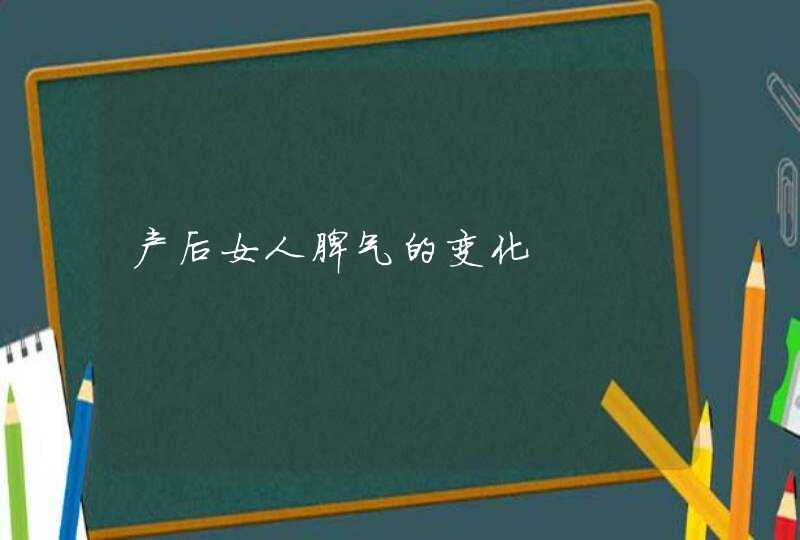 产后女人脾气的变化